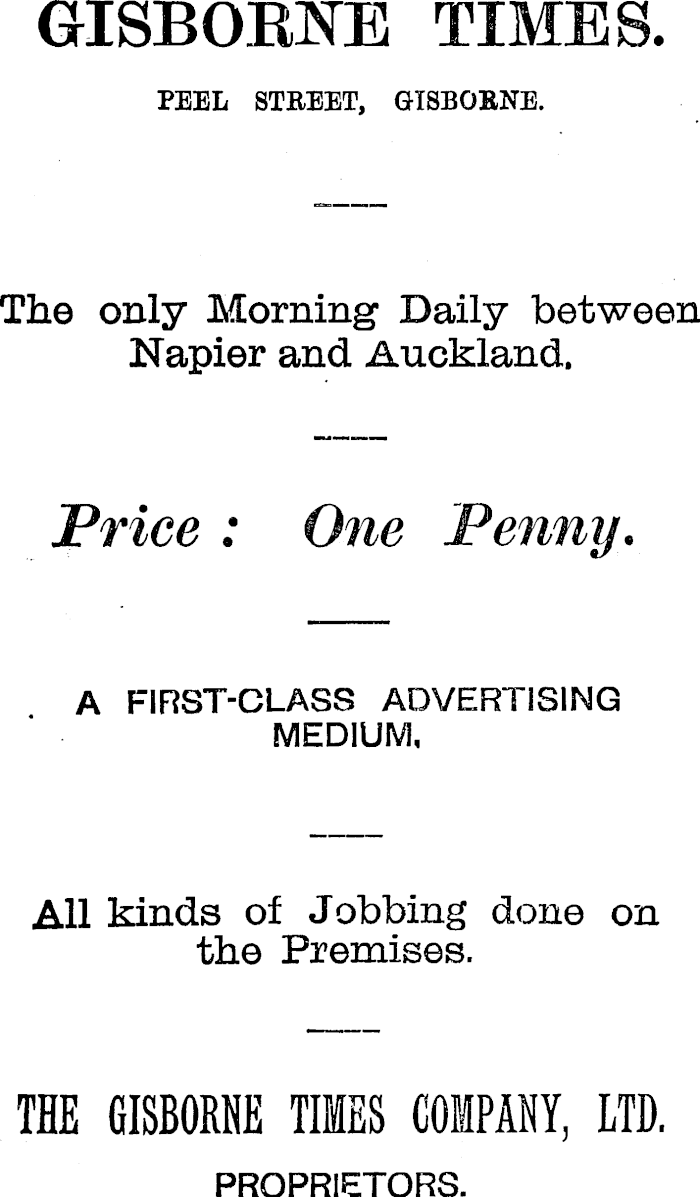 GISBORNE TIMES.

PEEL STREET, GISBORNE.

The only Morning Daily between Napier and Auckland.

Price : One Penny.

A FIRST-CLASS ADVERTISING MEDIUM.

All kinds of Jobbing done on the Premises.

THE GISBORNE TIMES COMPANY, LTD.

PROPRIETORS.